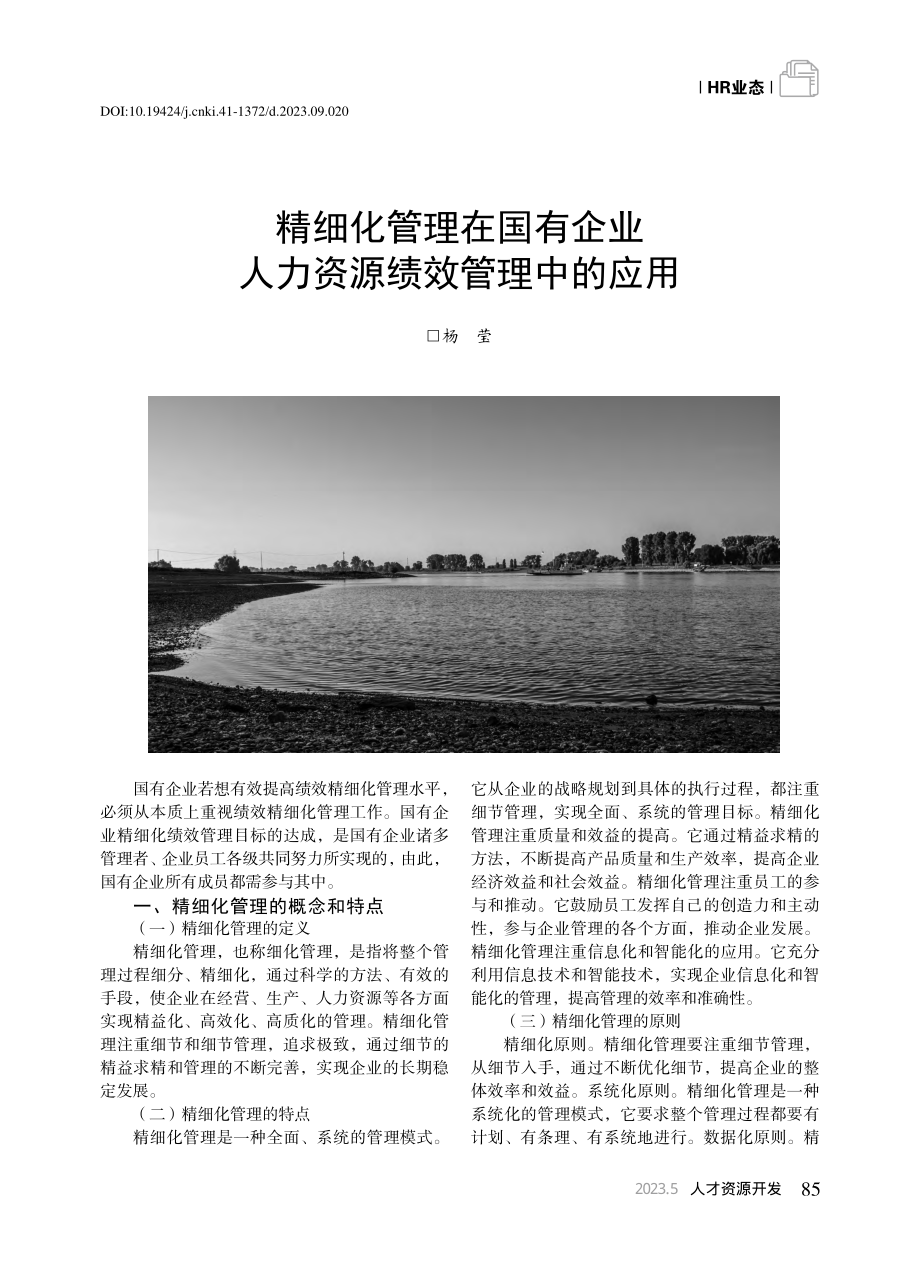 | HR业态 |

DOI:10.19424/j.cnki.41-1372/d.2023.09.020

精细化管理在国有企业
人力资源绩效管理中的应用

□杨 莹

国有企业若想有效提高绩效精细化管理水平，必须从本质上重视绩效精细化管理工作。国有企业精细化绩效管理目标的达成，是国有企业诸多管理者、企业员工各级共同努力所实现的，由此，国有企业所有成员都需参与其中。

一、精细化管理的概念和特点

（一）精细化管理的定义

精细化管理，也称细化管理，是指将整个管理过程细分、精细化，通过科学的方法、有效的手段，使企业在经营、生产、人力资源等各方面实现精益化、高效化、高质化的管理。精细化管理注重细节和细节管理，追求极致，通过细节的精益求精和管理的不断完善，实现企业的长期稳定发展。

（二）精细化管理的特点

精细化管理是一种全面、系统的管理模式。它从企业的战略规划到具体的执行过程，都注重细节管理，实现全面、系统的管理目标。精细化管理注重质量和效益的提高。它通过精益求精的方法，不断提高产品质量和生产效率，提高企业经济效益和社会效益。精细化管理注重员工的参与和推动。它鼓励员工发挥自己的创造力和主动性，参与企业管理的各个方面，推动企业发展。精细化管理注重信息化和智能化的应用。它充分利用信息技术和智能技术，实现企业信息化和智能化的管理，提高管理的效率和准确性。

（三）精细化管理的原则

精细化原则。精细化管理要注重细节管理，从细节入手，通过不断优化细节，提高企业的整体效率和效益。系统化原则。精细化管理是一种系统化的管理模式，它要求整个管理过程都要有计划、有条理、有系统地进行。数据化原则。精

2023.5 人才资源开发 85